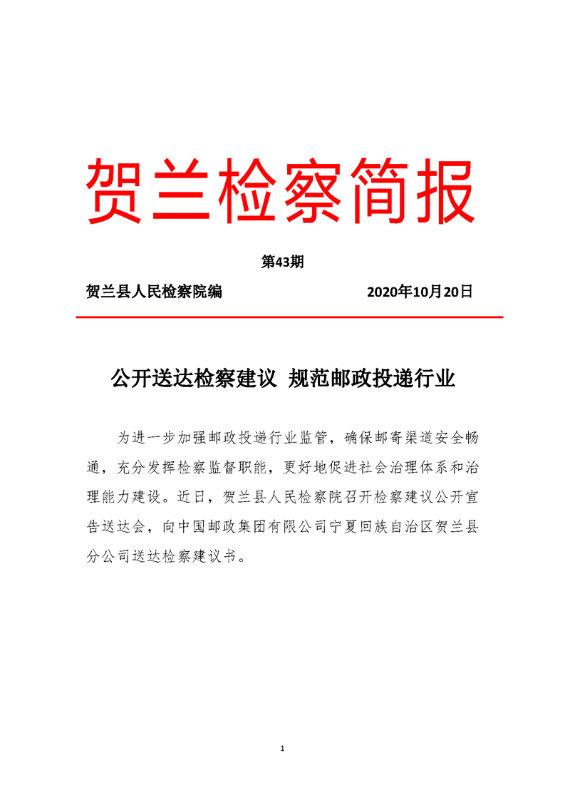 贺兰检察简报

第43期

贺兰县人民检察院编 2020年10月20日

公开送达检察建议 规范邮政投递行业

为进一步加强邮政投递行业监管，确保邮寄渠道安全畅通，充分发挥检察监督职能，更好地促进社会治理体系和治理能力建设。近日，贺兰县人民检察院召开检察建议公开宣告送达会，向中国邮政集团有限公司宁夏回族自治区贺兰县分公司送达检察建议书。

1